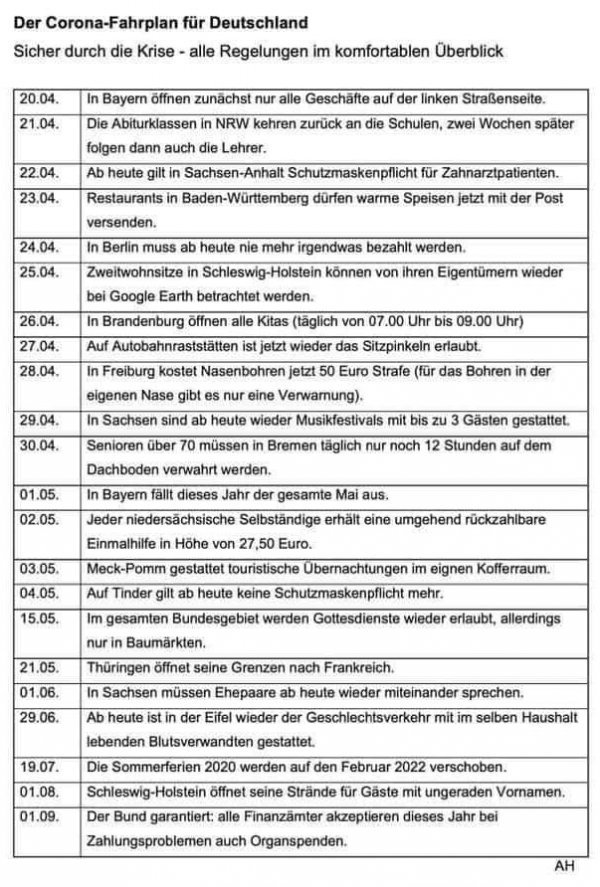 Der Corona-Fahrplan für Deutschland

Sicher durch die Krise - alle Regelungen im komfortablen Überblick

| | |
|---|---|
| 20.04. | In Bayern öffnen zunächst nur alle Geschäfte auf der linken Straßenseite. |
| 21.04. | Die Abiturklassen in NRW kehren zurück an die Schulen, zwei Wochen später folgen dann auch die Lehrer. |
| 22.04. | Ab heute gilt in Sachsen-Anhalt Schutzmaskenpflicht für Zahnarztpatienten. |
| 23.04. | Restaurants in Baden-Württemberg dürfen warme Speisen jetzt mit der Post versenden. |
| 24.04. | In Berlin muss ab heute nie mehr irgendwas bezahlt werden. |
| 25.04. | Zweitwohnsitze in Schleswig-Holstein können von ihren Eigentümern wieder bei Google Earth betrachtet werden. |
| 26.04. | In Brandenburg öffnen alle Kitas (täglich von 07.00 Uhr bis 09.00 Uhr) |
| 27.04. | Auf Autobahnraststätten ist jetzt wieder das Sitzpinkeln erlaubt. |
| 28.04. | In Freiburg kostet Nasenbohren jetzt 50 Euro Strafe (für das Bohren in der eigenen Nase gibt es nur eine Verwarnung). |
| 29.04. | In Sachsen sind ab heute wieder Musikfestivals mit bis zu 3 Gästen gestattet. |
| 30.04. | Senioren über 70 müssen in Bremen täglich nur noch 12 Stunden auf dem Dachboden verwahrt werden. |
| 01.05. | In Bayern fällt dieses Jahr der gesamte Mai aus. |
| 02.05. | Jeder niedersächsische Selbständige erhält eine umgehend rückzahlbare Einmalhilfe in Höhe von 27,50 Euro. |
| 03.05. | Meck-Pomm gestattet touristische Übernachtungen im eignen Kofferraum. |
| 04.05. | Auf Tinder gilt ab heute keine Schutzmaskenpflicht mehr. |
| 15.05. | Im gesamten Bundesgebiet werden Gottesdienste wieder erlaubt, allerdings nur in Baumärkten. |
| 21.05. | Thüringen öffnet seine Grenzen nach Frankreich. |
| 01.06. | In Sachsen müssen Ehepaare ab heute wieder miteinander sprechen. |
| 29.06. | Ab heute ist in der Eifel wieder der Geschlechtsverkehr mit im selben Haushalt lebenden Blutsverwandten gestattet. |
| 19.07. | Die Sommerferien 2020 werden auf den Februar 2022 verschoben. |
| 01.08. | Schleswig-Holstein öffnet seine Strände für Gäste mit ungeraden Vornamen. |
| 01.09. | Der Bund garantiert: alle Finanzämter akzeptieren dieses Jahr bei Zahlungsproblemen auch Organspenden. |

AH